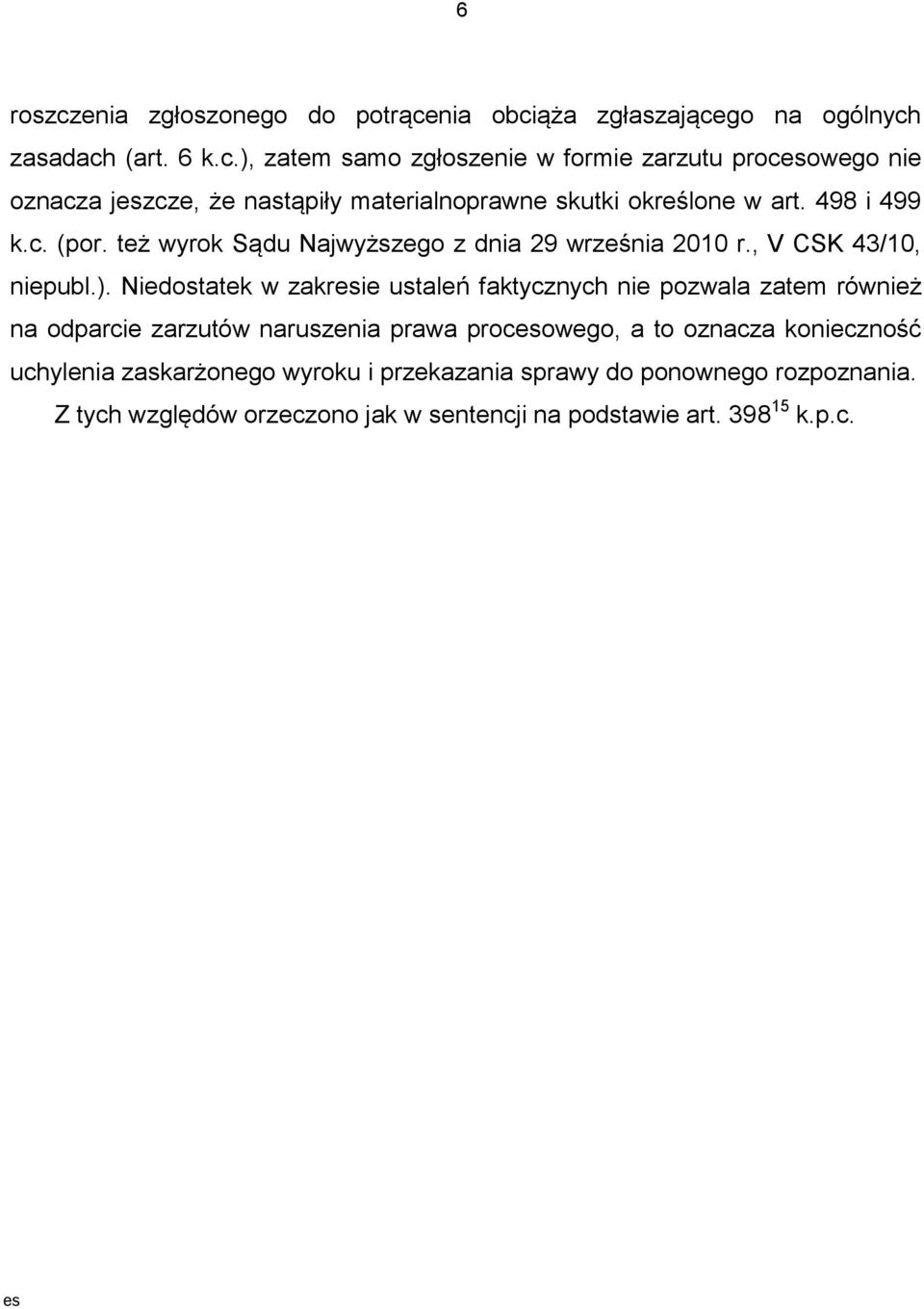 6

roszczenia zgłoszonego do potrącenia obciąża zgłaszającego na ogólnych zasadach (art. 6 k.c.), zatem samo zgłoszenie w formie zarzutu procesowego nie oznacza jeszcze, że nastąpiły materialnoprawne skutki określone w art. 498 i 499 k.c. (por. też wyrok Sądu Najwyższego z dnia 29 września 2010 r., V CSK 43/10, niepubl.). Niedostatek w zakresie ustaleń faktycznych nie pozwala zatem również na odparcie zarzutów naruszenia prawa procesowego, a to oznacza konieczność uchylenia zaskarżonego wyroku i przekazania sprawy do ponownego rozpoznania.

Z tych względów orzeczono jak w sentencji na podstawie art. $398^{15}$ k.p.c.

es